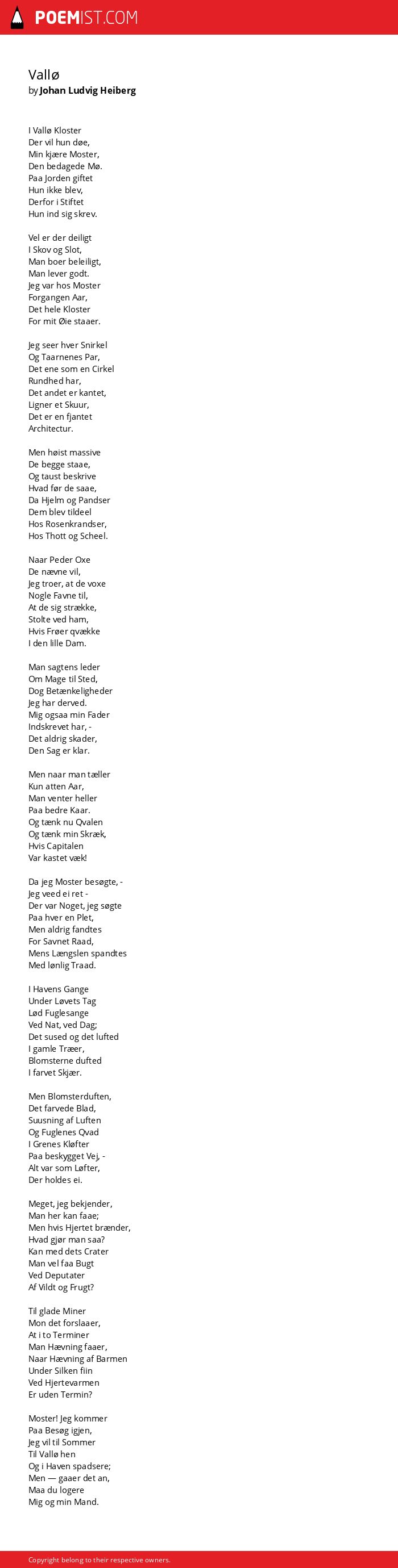 POEMIST.COM

Vallø
by Johan Ludvig Heiberg

I Vallø Kloster
Der vil hun døe,
Min kjære Moster,
Den bedagede Mø.
Paa Jorden giftet
Hun ikke blev,
Derfor i Stiftet
Hun ind sig skrev.

Vel er der deiligt
I Skov og Slot,
Man boer beleiligt,
Man lever godt.
Jeg var hos Moster
Forgangen Aar,
Det hele Kloster
For mit Øie staaer.

Jeg seer hver Snirkel
Og Taarnenes Par,
Det ene som en Cirkel
Rundhed har,
Det andet er kantet,
Ligner et Skuur,
Det er en fjantet
Architectur.

Men høist massive
De begge staae,
Og taust beskrive
Hvad før de saae,
Da Hjelm og Pandser
Dem blev tildeel
Hos Rosenkrandser,
Hos Thott og Scheel.

Naar Peder Oxe
De nævne vil,
Jeg troer, at de voxe
Nogle Favne til,
At de sig strække,
Stolte ved ham,
Hvis Frøer qvække
I den lille Dam.

Man sagtens leder
Om Mage til Sted,
Dog Betænkeligheder
Jeg har derved.
Mig ogsaa min Fader
Indskrevet har, -
Det aldrig skader,
Den Sag er klar.

Men naar man tæller
Kun atten Aar,
Man venter heller
Paa bedre Kaar.
Og tænk nu Qvalen
Og tænk min Skræk,
Hvis Capitalen
Var kastet væk!

Da jeg Moster besøgte, -
Jeg veed ei ret -
Der var Noget, jeg søgte
Paa hver en Plet,
Men aldrig fandtes
For Savnet Raad,
Mens Længslen spandtes
Med lønlig Traad.

I Havens Gange
Under Løvets Tag
Lød Fuglesange
Ved Nat, ved Dag;
Det sused og det lufted
I gamle Træer,
Blomsterne dufted
I farvet Skjær.

Men Blomsterduften,
Det farvede Blad,
Suusning af Luften
Og Fuglenes Qvad
I Grenes Kløfter
Paa beskygget Vej, -
Alt var som Løfter,
Der holdes ei.

Meget, jeg bekjender,
Man her kan faae;
Men hvis Hjertet brænder,
Hvad gjør man saa?
Kan med dets Crater
Man vel faa Bugt
Ved Deputater
Af Vildt og Frugt?

Til glade Miner
Mon det forslaaer,
At i to Terminer
Man Hævning faaer,
Naar Hævning af Barmen
Under Silken fiin
Ved Hjertevarmen
Er uden Termin?

Moster! Jeg kommer
Paa Besøg igjen,
Jeg vil til Sommer
Til Vallø hen
Og i Haven spadsere;
Men — gaaer det an,
Maa du logere
Mig og min Mand.

Copyright belong to their respective owners.